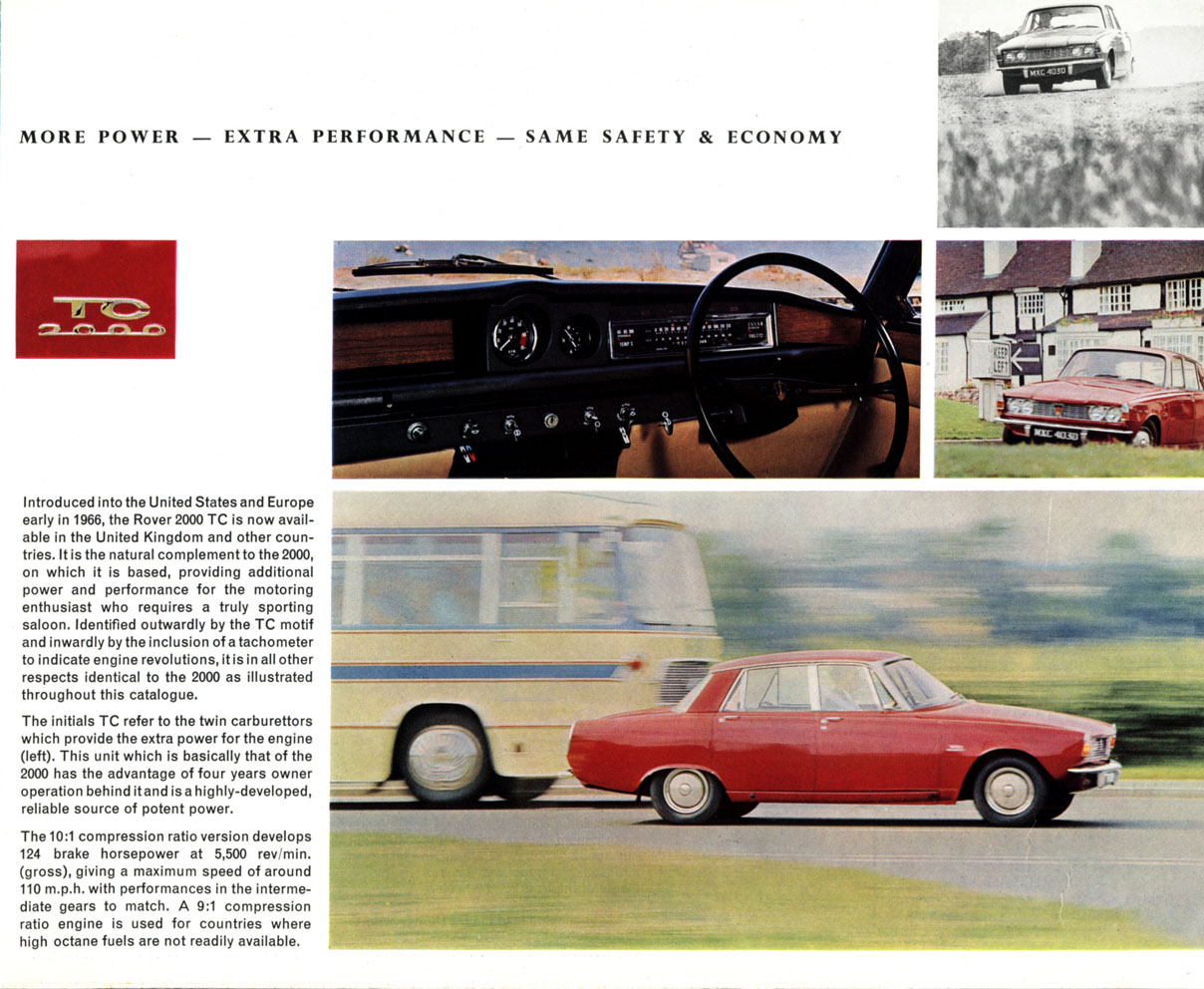 MORE POWER — EXTRA PERFORMANCE — SAME SAFETY & ECONOMY

MXC 403D

TC 2000

KEEP LEFT

MXC 403D

Introduced into the United States and Europe early in 1966, the Rover 2000 TC is now available in the United Kingdom and other countries. It is the natural complement to the 2000, on which it is based, providing additional power and performance for the motoring enthusiast who requires a truly sporting saloon. Identified outwardly by the TC motif and inwardly by the inclusion of a tachometer to indicate engine revolutions, it is in all other respects identical to the 2000 as illustrated throughout this catalogue.

The initials TC refer to the twin carburettors which provide the extra power for the engine (left). This unit which is basically that of the 2000 has the advantage of four years owner operation behind it and is a highly-developed, reliable source of potent power.

The 10:1 compression ratio version develops 124 brake horsepower at 5,500 rev/min. (gross), giving a maximum speed of around 110 m.p.h. with performances in the intermediate gears to match. A 9:1 compression ratio engine is used for countries where high octane fuels are not readily available.